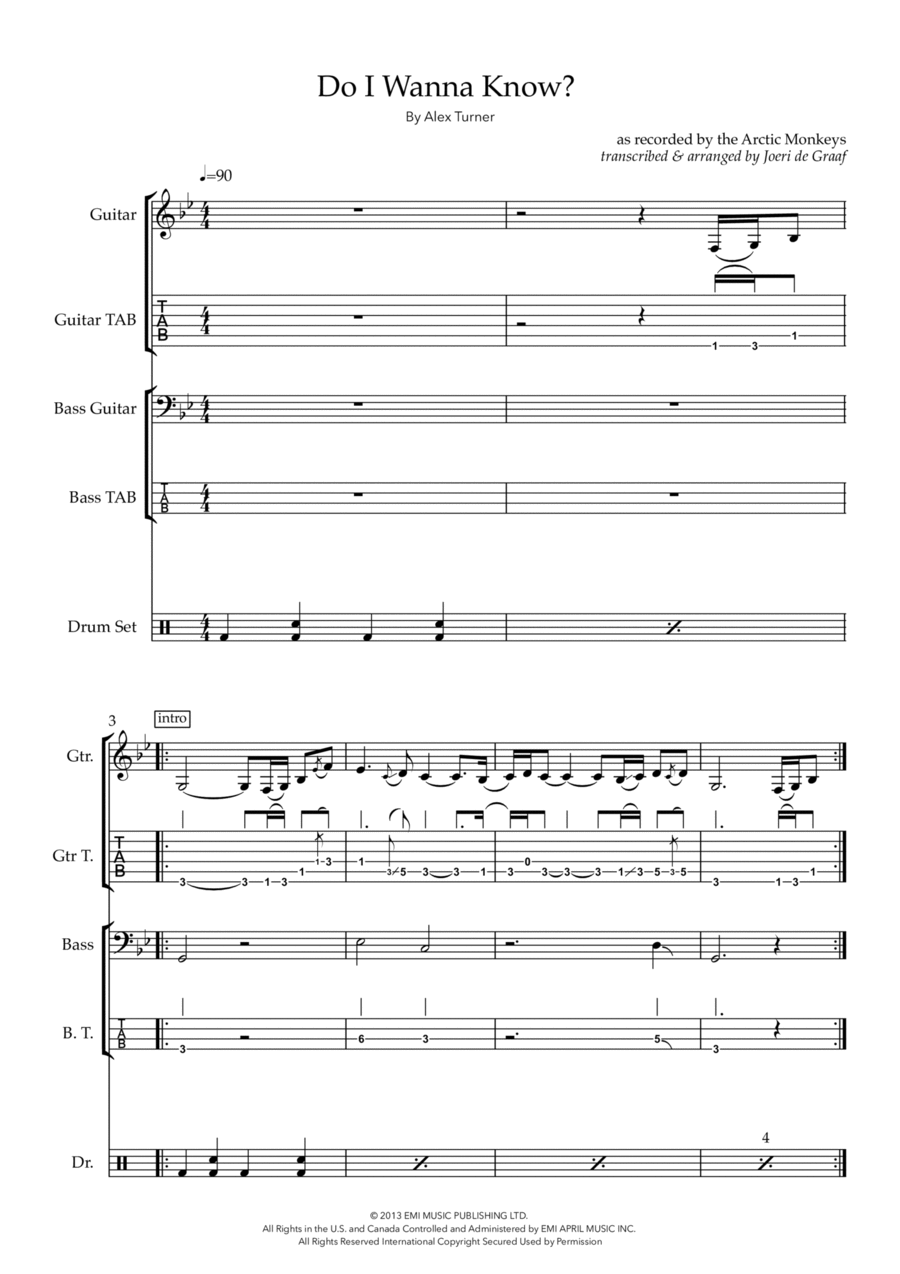 Do I Wanna Know?

By Alex Turner

as recorded by the Arctic Monkeys
transcribed & arranged by Joeri de Graaf

♩=90

Guitar

Guitar TAB

Bass Guitar

Bass TAB

Drum Set

3

intro

Gtr.

Gtr T.

Bass

B. T.

Dr.

4

© 2013 EMI MUSIC PUBLISHING LTD.
All Rights in the U.S. and Canada Controlled and Administered by EMI APRIL MUSIC INC.
All Rights Reserved International Copyright Secured Used by Permission